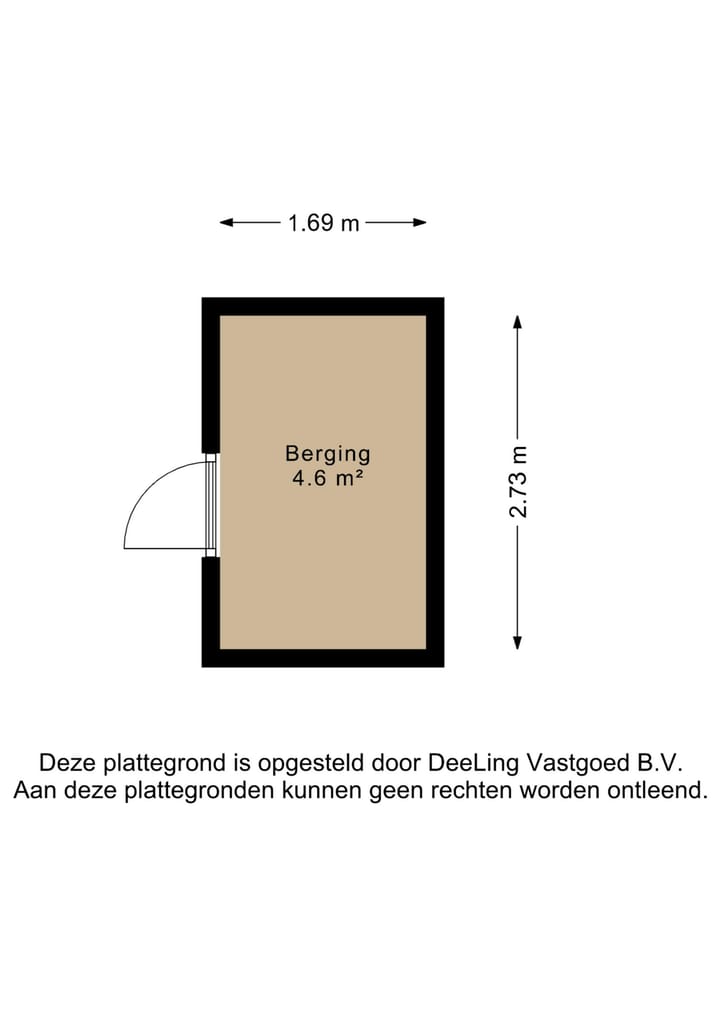 1.69 m

Berging
4.6 m²

2.73 m

Deze plattegrond is opgesteld door DeeLing Vastgoed B.V.
Aan deze plattegronden kunnen geen rechten worden ontleend.